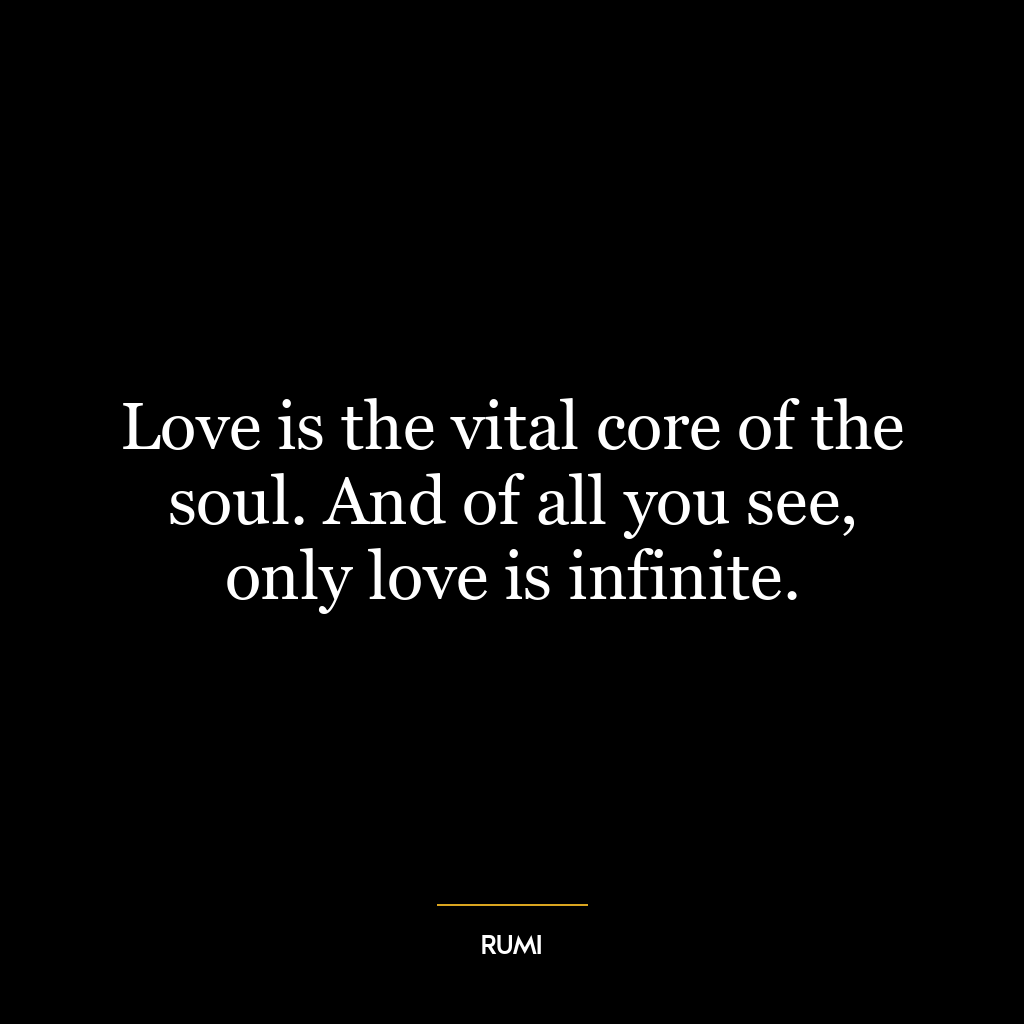 Love is the vital core of the soul. And of all you see, only love is infinite.

RUMI